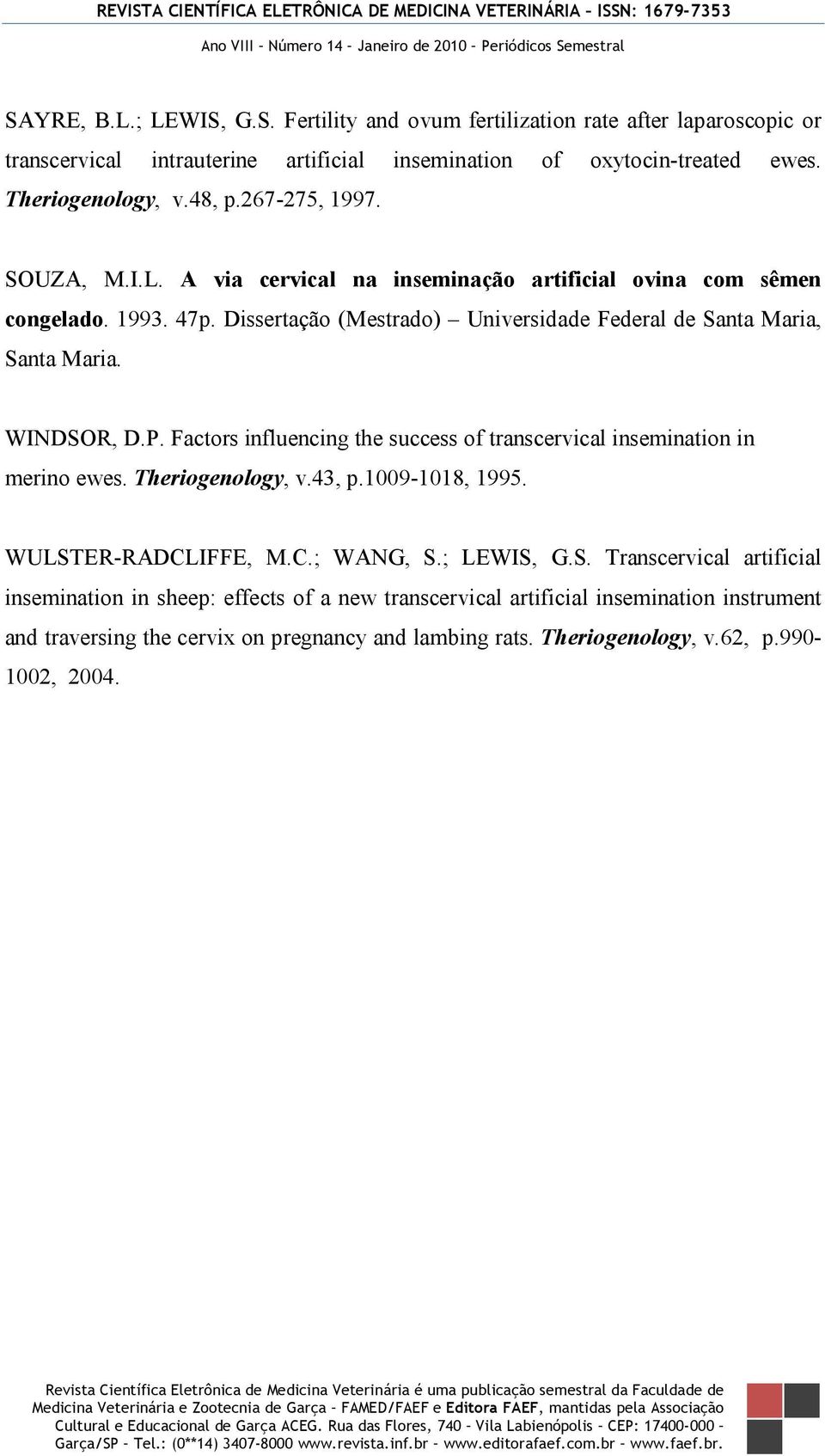 REVISTA CIENTÍFICA ELETRÔNICA DE MEDICINA VETERINÁRIA – ISSN: 1679-7353

Ano VIII – Número 14 – Janeiro de 2010 – Periódicos Semestral

SAYRE, B.L.; LEWIS, G.S. Fertility and ovum fertilization rate after laparoscopic or transcervical intrauterine artificial insemination of oxytocin-treated ewes. Theriogenology, v.48, p.267-275, 1997.

SOUZA, M.I.L. A via cervical na inseminação artificial ovina com sêmen congelado. 1993. 47p. Dissertação (Mestrado) – Universidade Federal de Santa Maria, Santa Maria.

WINDSOR, D.P. Factors influencing the success of transcervical insemination in merino ewes. Theriogenology, v.43, p.1009-1018, 1995.

WULSTER-RADCLIFFE, M.C.; WANG, S.; LEWIS, G.S. Transcervical artificial insemination in sheep: effects of a new transcervical artificial insemination instrument and traversing the cervix on pregnancy and lambing rats. Theriogenology, v.62, p.990-1002, 2004.

Revista Científica Eletrônica de Medicina Veterinária é uma publicação semestral da Faculdade de Medicina Veterinária e Zootecnia de Garça – FAMED/FAEF e Editora FAEF, mantidas pela Associação Cultural e Educacional de Garça ACEG. Rua das Flores, 740 – Vila Labienópolis – CEP: 17400-000 – Garça/SP – Tel.: (0**14) 3407-8000 www.revista.inf.br – www.editorafaef.com.br – www.faef.br.